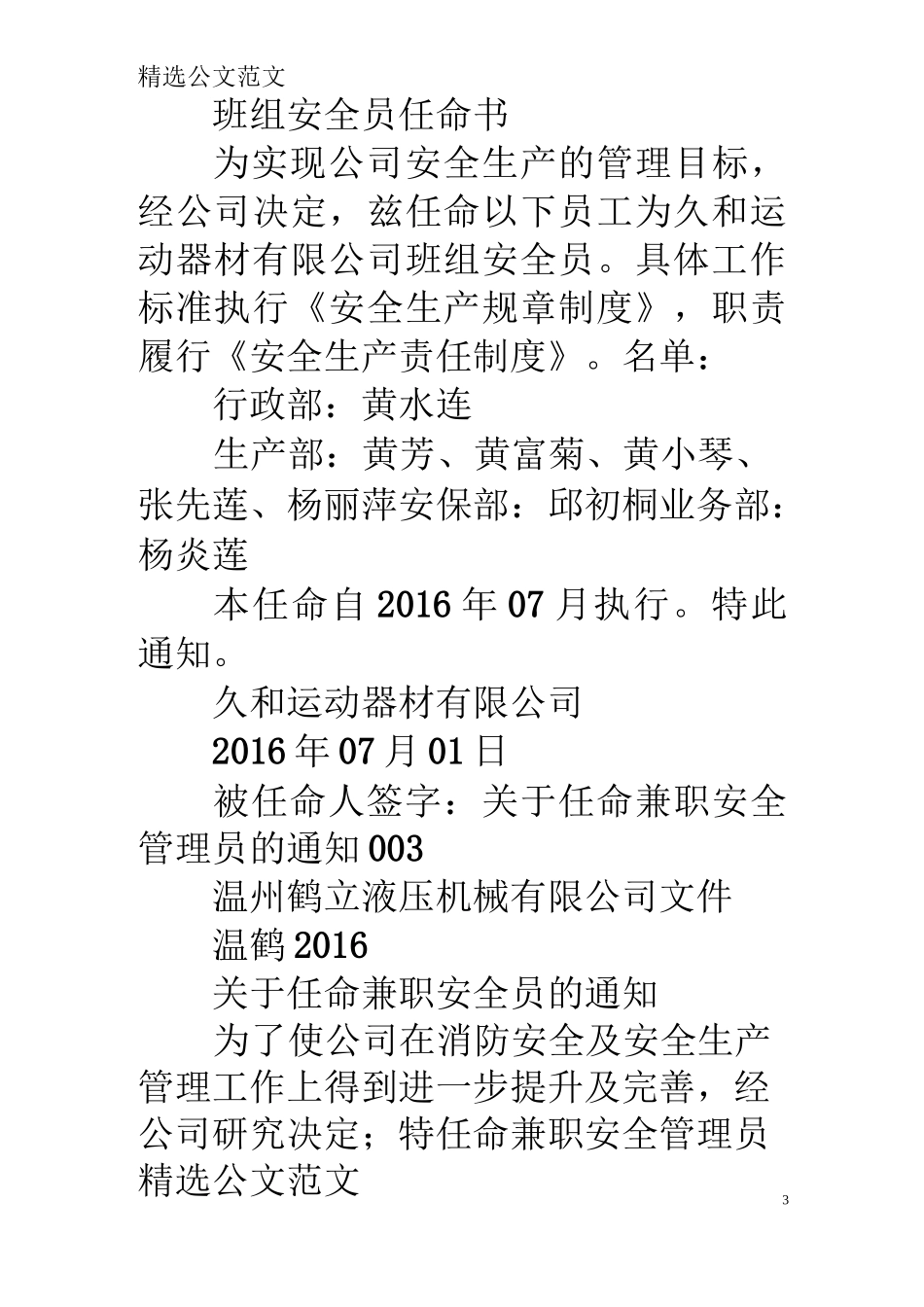 精选公文范文

班组安全员任命书

为实现公司安全生产的管理目标，经公司决定，兹任命以下员工为久和运动器材有限公司班组安全员。具体工作标准执行《安全生产规章制度》，职责履行《安全生产责任制度》。名单：

行政部：黄水连

生产部：黄芳、黄富菊、黄小琴、张先莲、杨丽萍安保部：邱初桐业务部：杨炎莲

本任命自2016年07月执行。特此通知。

久和运动器材有限公司

2016年07月01日

被任命人签字：关于任命兼职安全管理员的通知003

温州鹤立液压机械有限公司文件

温鹤2016

关于任命兼职安全员的通知

为了使公司在消防安全及安全生产管理工作上得到进一步提升及完善，经公司研究决定；特任命兼职安全管理员

精选公文范文

3